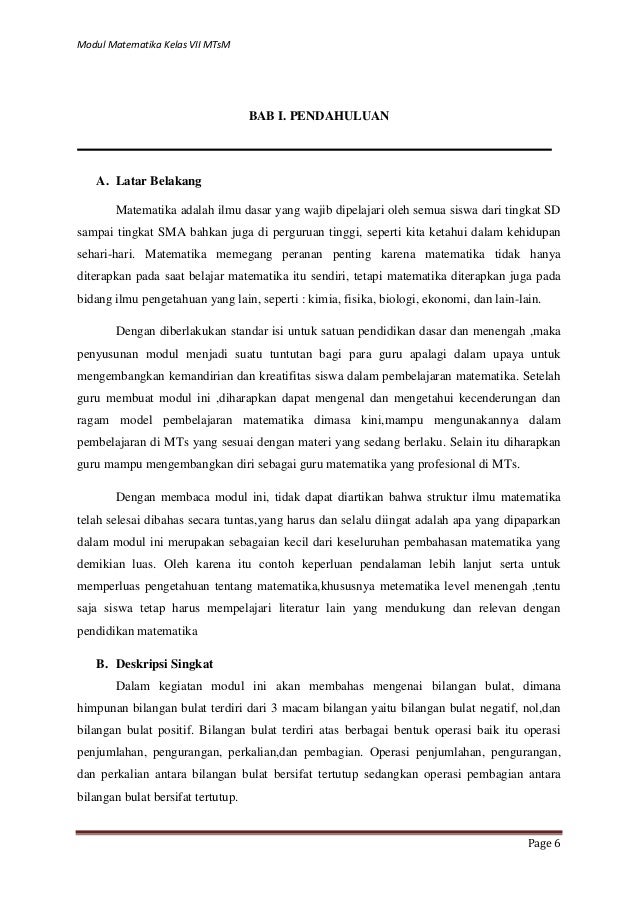 Modul Matematika Kelas VII MTsM

BAB I. PENDAHULUAN

A. Latar Belakang

Matematika adalah ilmu dasar yang wajib dipelajari oleh semua siswa dari tingkat SD sampai tingkat SMA bahkan juga di perguruan tinggi, seperti kita ketahui dalam kehidupan sehari-hari. Matematika memegang peranan penting karena matematika tidak hanya diterapkan pada saat belajar matematika itu sendiri, tetapi matematika diterapkan juga pada bidang ilmu pengetahuan yang lain, seperti : kimia, fisika, biologi, ekonomi, dan lain-lain.

Dengan diberlakukan standar isi untuk satuan pendidikan dasar dan menengah ,maka penyusunan modul menjadi suatu tuntutan bagi para guru apalagi dalam upaya untuk mengembangkan kemandirian dan kreatifitas siswa dalam pembelajaran matematika. Setelah guru membuat modul ini ,diharapkan dapat mengenal dan mengetahui kecenderungan dan ragam model pembelajaran matematika dimasa kini,mampu mengunakannya dalam pembelajaran di MTs yang sesuai dengan materi yang sedang berlaku. Selain itu diharapkan guru mampu mengembangkan diri sebagai guru matematika yang profesional di MTs.

Dengan membaca modul ini, tidak dapat diartikan bahwa struktur ilmu matematika telah selesai dibahas secara tuntas,yang harus dan selalu diingat adalah apa yang dipaparkan dalam modul ini merupakan sebagaian kecil dari keseluruhan pembahasan matematika yang demikian luas. Oleh karena itu contoh keperluan pendalaman lebih lanjut serta untuk memperluas pengetahuan tentang matematika,khususnya metematika level menengah ,tentu saja siswa tetap harus mempelajari literatur lain yang mendukung dan relevan dengan pendidikan matematika

B. Deskripsi Singkat

Dalam kegiatan modul ini akan membahas mengenai bilangan bulat, dimana himpunan bilangan bulat terdiri dari 3 macam bilangan yaitu bilangan bulat negatif, nol,dan bilangan bulat positif. Bilangan bulat terdiri atas berbagai bentuk operasi baik itu operasi penjumlahan, pengurangan, perkalian,dan pembagian. Operasi penjumlahan, pengurangan, dan perkalian antara bilangan bulat bersifat tertutup sedangkan operasi pembagian antara bilangan bulat bersifat tertutup.

Page 6